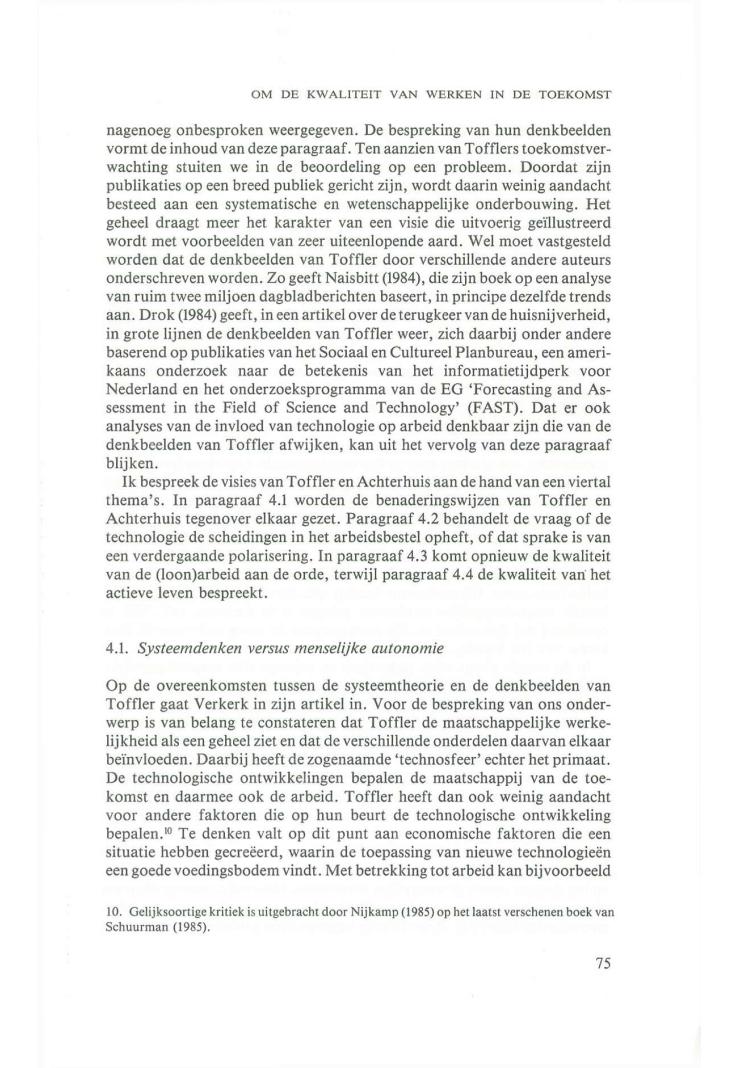 OM DE KWALITEIT VAN WERKEN IN DE TOEKOMST

nagenoeg onbesproken weergegeven. De bespreking van hun denkbeelden vormt de inhoud van deze paragraaf. Ten aanzien van Tofflers toekomstverwachting stuiten we in de beoordeling op een probleem. Doordat zijn publikaties op een breed publiek gericht zijn, wordt daarin weinig aandacht besteed aan een systematische en wetenschappelijke onderbouwing. Het geheel draagt meer het karakter van een visie die uitvoerig geïllustreerd wordt met voorbeelden van zeer uiteenlopende aard. Wel moet vastgesteld worden dat de denkbeelden van Toffler door verschillende andere auteurs onderschreven worden. Zo geeft Naisbitt (1984), die zijn boek op een analyse van ruim twee miljoen dagbladberichten baseert, in principe dezelfde trends aan. Drok (1984) geeft, in een artikel over de terugkeer van de huisnijverheid, in grote lijnen de denkbeelden van Toffler weer, zich daarbij onder andere baserend op publikaties van het Sociaal en Cultureel Planbureau, een amerikaans onderzoek naar de betekenis van het informatietijdperk voor Nederland en het onderzoeksprogramma van de EG 'Forecasting and Assessment in the Field of Science and Technology' (FAST). Dat er ook analyses van de invloed van technologie op arbeid denkbaar zijn die van de denkbeelden van Toffler afwijken, kan uit het vervolg van deze paragraaf blijken.

Ik bespreek de visies van Toffler en Achterhuis aan de hand van een viertal thema's. In paragraaf 4.1 worden de benaderingswijzen van Toffler en Achterhuis tegenover elkaar gezet. Paragraaf 4.2 behandelt de vraag of de technologie de scheidingen in het arbeidsbestel opheft, of dat sprake is van een verdergaande polarisering. In paragraaf 4.3 komt opnieuw de kwaliteit van de (loon)arbeid aan de orde, terwijl paragraaf 4.4 de kwaliteit van het actieve leven bespreekt.

4.1. Systeemdenken versus menselijke autonomie

Op de overeenkomsten tussen de systeemtheorie en de denkbeelden van Toffler gaat Verkerk in zijn artikel in. Voor de bespreking van ons onderwerp is van belang te constateren dat Toffler de maatschappelijke werkelijkheid als een geheel ziet en dat de verschillende onderdelen daarvan elkaar beïnvloeden. Daarbij heeft de zogenaamde 'technosfeer' echter het primaat. De technologische ontwikkelingen bepalen de maatschappij van de toekomst en daarmee ook de arbeid. Toffler heeft dan ook weinig aandacht voor andere faktoren die op hun beurt de technologische ontwikkeling bepalen.$^{10}$ Te denken valt op dit punt aan economische faktoren die een situatie hebben gecreëerd, waarin de toepassing van nieuwe technologieën een goede voedingsbodem vindt. Met betrekking tot arbeid kan bijvoorbeeld

10. Gelijksoortige kritiek is uitgebracht door Nijkamp (1985) op het laatst verschenen boek van Schuurman (1985).

75